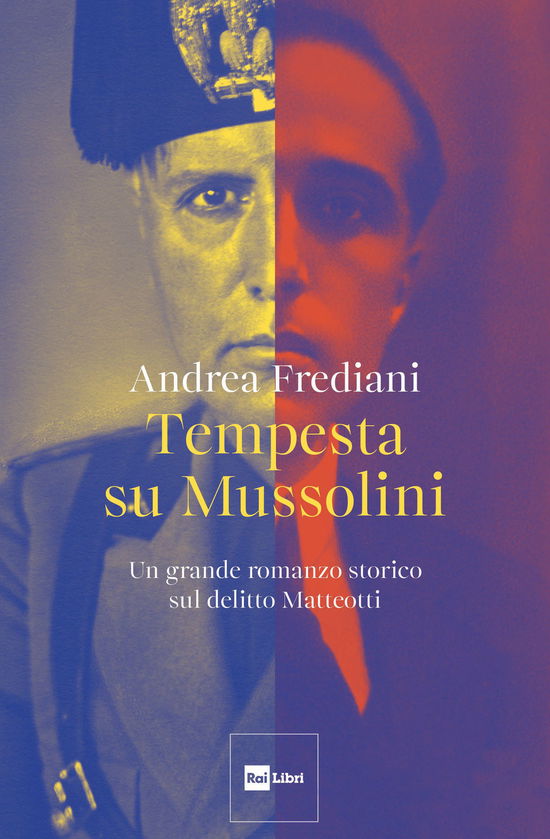 Andrea Frediani

Tempesta su Mussolini

Un grande romanzo storico sul delitto Matteotti

Rai Libri